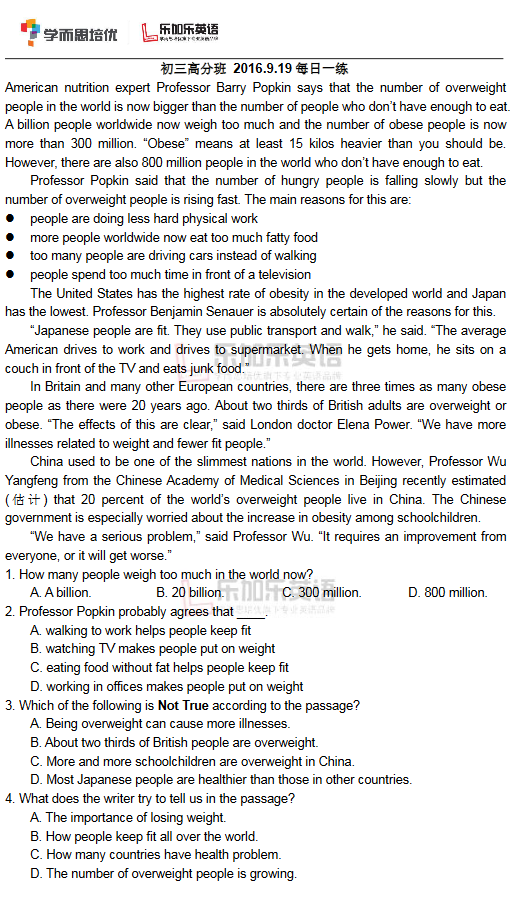 学而思培优 乐加乐英语

初三高分班 2016.9.19 每日一练

American nutrition expert Professor Barry Popkin says that the number of overweight people in the world is now bigger than the number of people who don't have enough to eat. A billion people worldwide now weigh too much and the number of obese people is now more than 300 million. "Obese" means at least 15 kilos heavier than you should be. However, there are also 800 million people in the world who don't have enough to eat.

Professor Popkin said that the number of hungry people is falling slowly but the number of overweight people is rising fast. The main reasons for this are:
● people are doing less hard physical work
● more people worldwide now eat too much fatty food
● too many people are driving cars instead of walking
● people spend too much time in front of a television

The United States has the highest rate of obesity in the developed world and Japan has the lowest. Professor Benjamin Senauer is absolutely certain of the reasons for this.

"Japanese people are fit. They use public transport and walk," he said. "The average American drives to work and drives to supermarket. When he gets home, he sits on a couch in front of the TV and eats junk food."

In Britain and many other European countries, there are three times as many obese people as there were 20 years ago. About two thirds of British adults are overweight or obese. "The effects of this are clear," said London doctor Elena Power. "We have more illnesses related to weight and fewer fit people."

China used to be one of the slimmest nations in the world. However, Professor Wu Yangfeng from the Chinese Academy of Medical Sciences in Beijing recently estimated (估计) that 20 percent of the world's overweight people live in China. The Chinese government is especially worried about the increase in obesity among schoolchildren.

"We have a serious problem," said Professor Wu. "It requires an improvement from everyone, or it will get worse."

1. How many people weigh too much in the world now?
A. A billion. B. 20 billion. C. 300 million. D. 800 million.
2. Professor Popkin probably agrees that ____.
A. walking to work helps people keep fit
B. watching TV makes people put on weight
C. eating food without fat helps people keep fit
D. working in offices makes people put on weight
3. Which of the following is **Not True** according to the passage?
A. Being overweight can cause more illnesses.
B. About two thirds of British people are overweight.
C. More and more schoolchildren are overweight in China.
D. Most Japanese people are healthier than those in other countries.
4. What does the writer try to tell us in the passage?
A. The importance of losing weight.
B. How people keep fit all over the world.
C. How many countries have health problem.
D. The number of overweight people is growing.